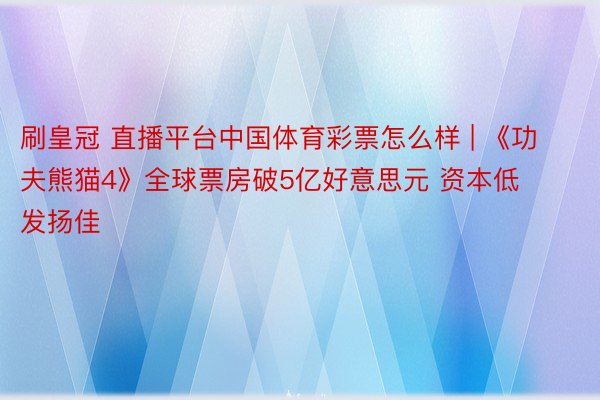 刷皇冠 直播平台中国体育彩票怎么样 | 《功夫熊猫4》全球票房破5亿好意思元 资本低发扬佳